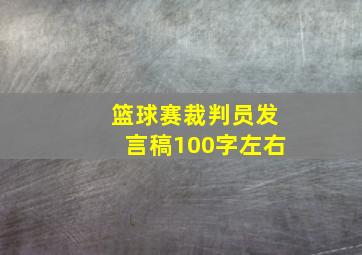 篮球赛裁判员发言稿100字左右